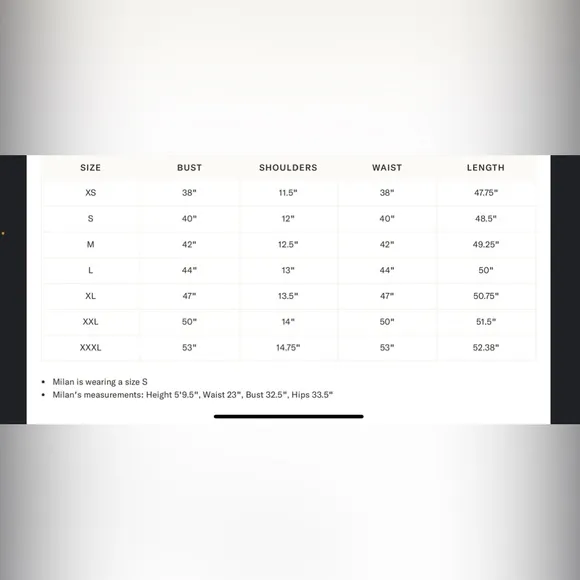 | SIZE | BUST | SHOULDERS | WAIST | LENGTH |
|---|---|---|---|---|
| XS | 38" | 11.5" | 38" | 47.75" |
| S | 40" | 12" | 40" | 48.5" |
| M | 42" | 12.5" | 42" | 49.25" |
| L | 44" | 13" | 44" | 50" |
| XL | 47" | 13.5" | 47" | 50.75" |
| XXL | 50" | 14" | 50" | 51.5" |
| XXXL | 53" | 14.75" | 53" | 52.38" |

• Milan is wearing a size S
• Milan's measurements: Height 5'9.5", Waist 23", Bust 32.5", Hips 33.5"